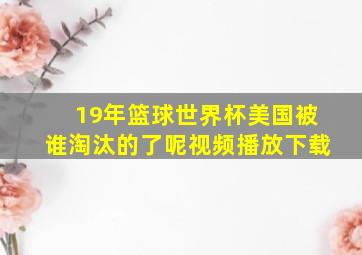 19年篮球世界杯美国被谁淘汰的了呢视频播放下载